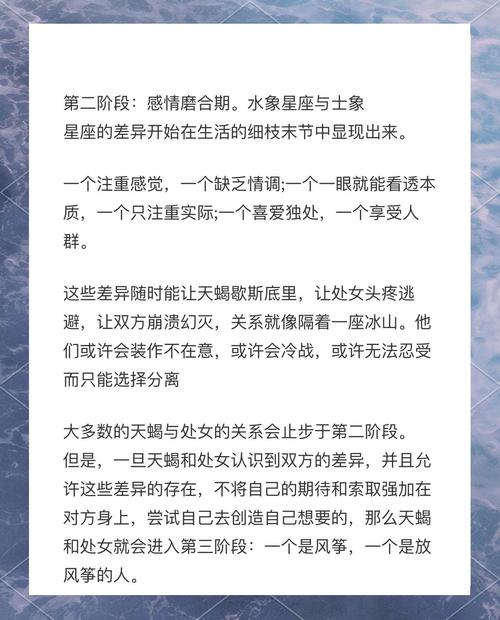 第二阶段：感情磨合期。水象星座与士象星座的差异开始在生活的细枝末节中显现出来。

一个注重感觉，一个缺乏情调;一个一眼就能看透本质，一个只注重实际;一个喜爱独处，一个享受人群。

这些差异随时能让天蝎歇斯底里，让处女头疼逃避，让双方崩溃幻灭，关系就像隔着一座冰山。他们或许会装作不在意，或许会冷战，或许无法忍受而只能选择分离

大多数的天蝎与处女的关系会止步于第二阶段。但是，一旦天蝎和处女认识到双方的差异，并且允许这些差异的存在，不将自己的期待和索取强加在对方身上，尝试自己去创造自己想要的，那么天蝎和处女就会进入第三阶段：一个是风筝，一个是放风筝的人。